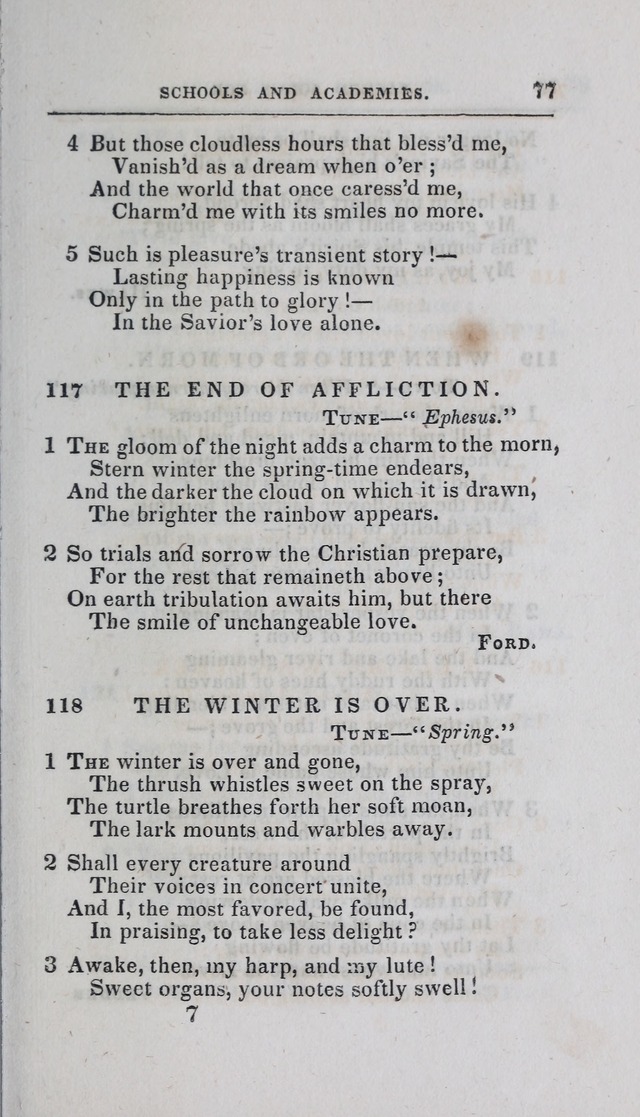 SCHOOLS AND ACADEMIES. 77

4 But those cloudless hours that bless'd me,
Vanish'd as a dream when o'er ;
And the world that once caress'd me,
Charm'd me with its smiles no more.

5 Such is pleasure's transient story !—
Lasting happiness is known
Only in the path to glory !—
In the Savior's love alone.

117 THE END OF AFFLICTION.

TUNE—" Ephesus."

1 THE gloom of the night adds a charm to the morn,
Stern winter the spring-time endears,
And the darker the cloud on which it is drawn,
The brighter the rainbow appears.

2 So trials and sorrow the Christian prepare,
For the rest that remaineth above ;
On earth tribulation awaits him, but there
The smile of unchangeable love.

FORD.

118 THE WINTER IS OVER.

TUNE—"Spring."

1 THE winter is over and gone,
The thrush whistles sweet on the spray,
The turtle breathes forth her soft moan,
The lark mounts and warbles away.

2 Shall every creature around
Their voices in concert unite,
And I, the most favored, be found,
In praising, to take less delight ?

3 Awake, then, my harp, and my lute !
Sweet organs, your notes softly swell !

7